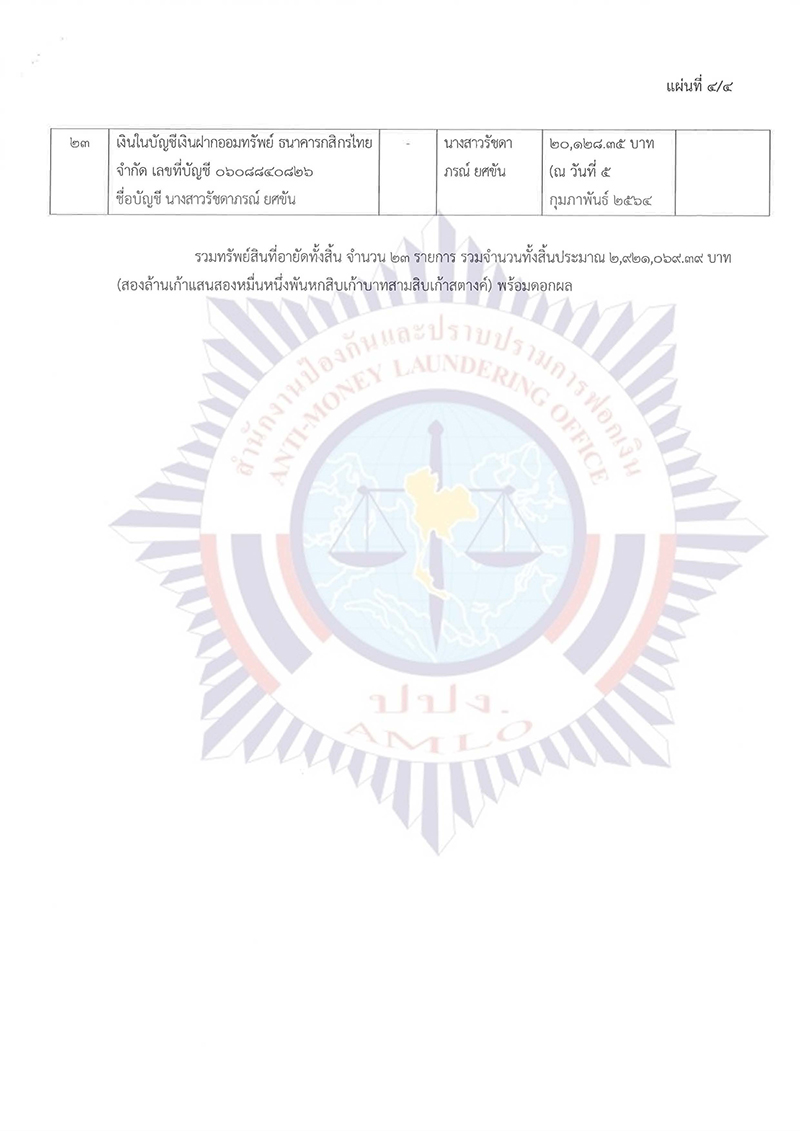 แผ่นที่ ๔/๔

| ๒๓ | เงินในบัญชีเงินฝากออมทรัพย์ ธนาคารกสิกรไทย จำกัด เลขที่บัญชี ๐๖๐๘๘๔๐๘๒๖ ชื่อบัญชี นางสาวรัชดาภรณ์ ยศขัน | - | นางสาวรัชดาภรณ์ ยศขัน | ๒๐,๑๒๘.๓๕ บาท (ณ วันที่ ๕ กุมภาพันธ์ ๒๕๖๔ | |

รวมทรัพย์สินที่อายัดทั้งสิ้น จำนวน ๒๓ รายการ รวมจำนวนทั้งสิ้นประมาณ ๒,๙๒๑,๐๖๙.๓๙ บาท (สองล้านเก้าแสนสองหมื่นหนึ่งพันหกสิบเก้าบาทสามสิบเก้าสตางค์) พร้อมดอกผล

สำนักงานป้องกันและปราบปรามการฟอกเงิน
ANTI-MONEY LAUNDERING OFFICE
ปปง.
AMLO